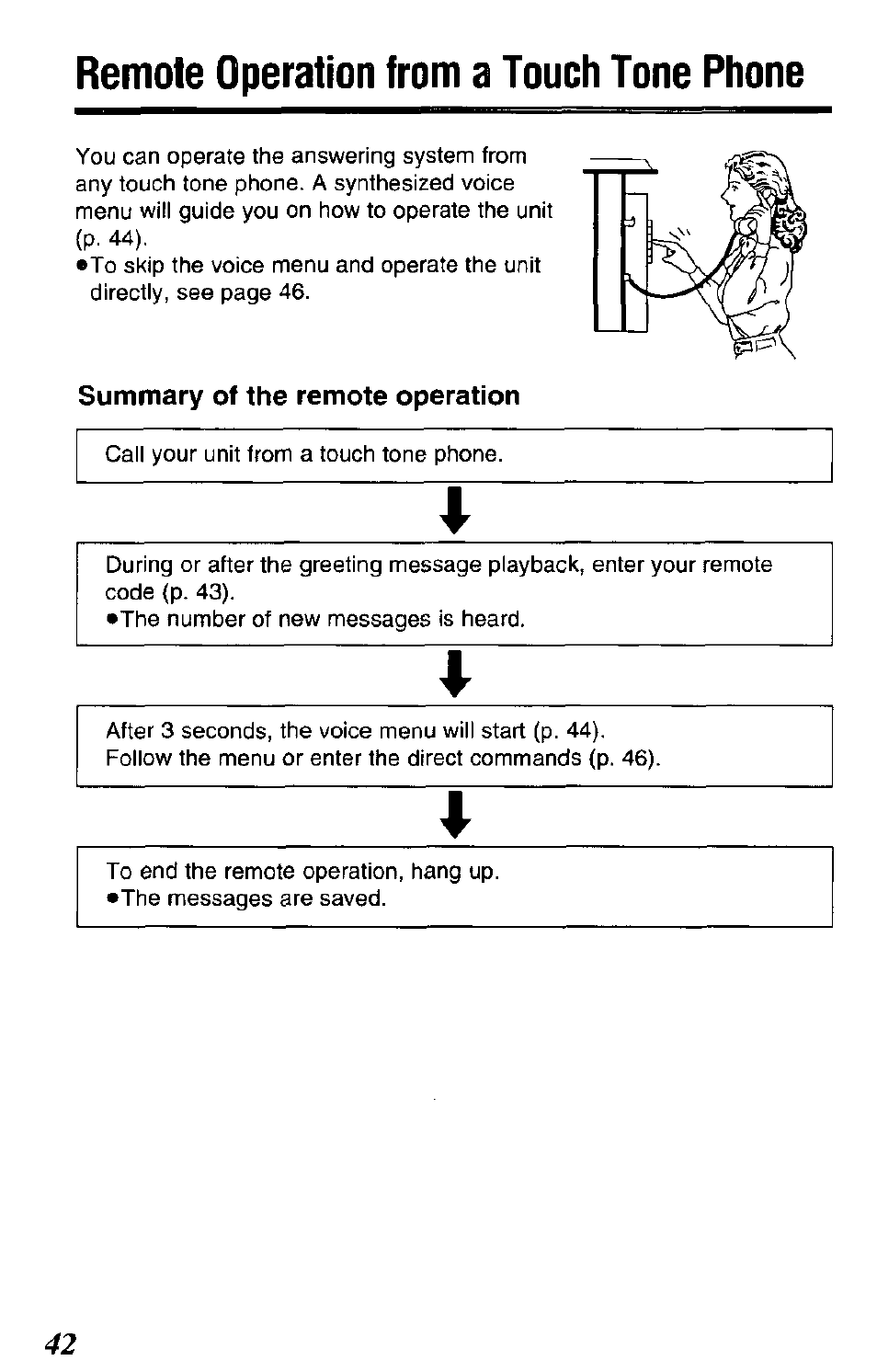 Remote Operation from a Touch Tone Phone

You can operate the answering system from any touch tone phone. A synthesized voice menu will guide you on how to operate the unit (p. 44).
●To skip the voice menu and operate the unit directly, see page 46.

Summary of the remote operation

Call your unit from a touch tone phone.

During or after the greeting message playback, enter your remote code (p. 43).
●The number of new messages is heard.

After 3 seconds, the voice menu will start (p. 44).
Follow the menu or enter the direct commands (p. 46).

To end the remote operation, hang up.
●The messages are saved.

42